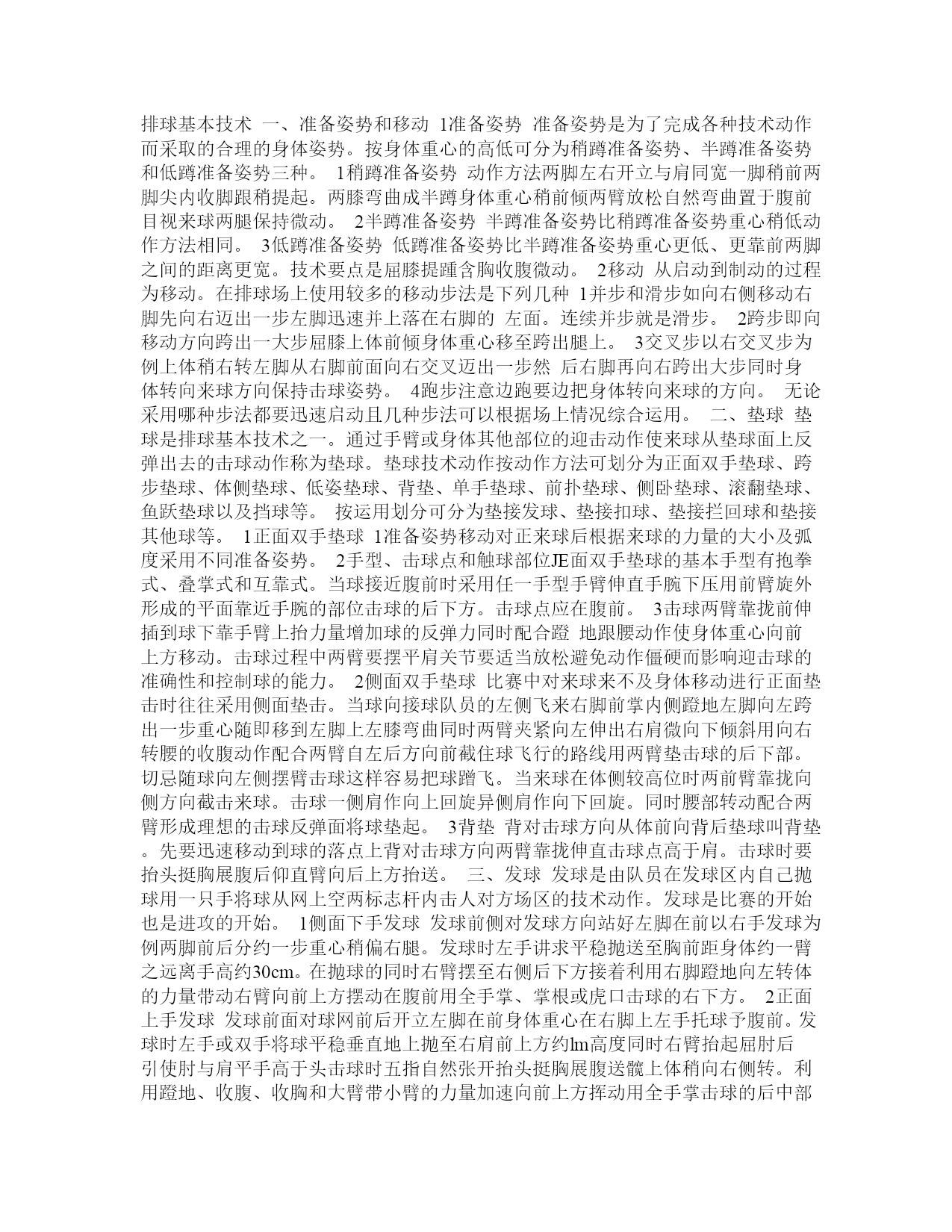 排球基本技术 一、准备姿势和移动 1准备姿势 准备姿势是为了完成各种技术动作而采取的合理的身体姿势。按身体重心的高低可分为稍蹲准备姿势、半蹲准备姿势和低蹲准备姿势三种。 1稍蹲准备姿势 动作方法两脚左右开立与肩同宽一脚稍前两脚尖内收脚跟稍提起。两膝弯曲成半蹲身体重心稍前倾两臂放松自然弯曲置于腹前目视来球两腿保持微动。 2半蹲准备姿势 半蹲准备姿势比稍蹲准备姿势重心稍低动作方法相同。 3低蹲准备姿势 低蹲准备姿势比半蹲准备姿势重心更低、更靠前两脚之间的距离更宽。技术要点是屈膝提踵含胸收腹微动。 2移动 从启动到制动的过程为移动。在排球场上使用较多的移动步法是下列几种 1并步和滑步如向右侧移动右脚先向右迈出一步左脚迅速并上落在右脚的 左面。连续并步就是滑步。 2跨步即向移动方向跨出一大步屈膝上体前倾身体重心移至跨出腿上。 3交叉步以右交叉步为例上体稍右转左脚从右脚前面向右交叉迈出一步然 后右脚再向右跨出大步同时身体转向来球方向保持击球姿势。 4跑步注意边跑要边把身体转向来球的方向。 无论采用哪种步法都要迅速启动且几种步法可以根据场上情况综合运用。 二、垫球 垫球是排球基本技术之一。通过手臂或身体其他部位的迎击动作使来球从垫球面上反弹出去的击球动作称为垫球。垫球技术动作按动作方法可划分为正面双手垫球、跨步垫球、体侧垫球、低姿垫球、背垫、单手垫球、前扑垫球、侧卧垫球、滚翻垫球、鱼跃垫球以及挡球等。 按运用划分可分为垫接发球、垫接扣球、垫接拦回球和垫接其他球等。 1正面双手垫球 1准备姿势移动对正来球后根据来球的力量的大小及弧度采用不同准备姿势。 2手型、击球点和触球部位JE面双手垫球的基本手型有抱拳式、叠掌式和互靠式。当球接近腹前时采用任一手型手臂伸直手腕下压用前臂旋外形成的平面靠近手腕的部位击球的后下方。击球点应在腹前。 3击球两臂靠拢前伸插到球下靠手臂上抬力量增加球的反弹力同时配合蹬 地跟腰动作使身体重心向前上方移动。击球过程中两臂要摆平肩关节要适当放松避免动作僵硬而影响迎击球的准确性和控制球的能力。 2侧面双手垫球 比赛中对来球来不及身体移动进行正面垫击时往往采用侧面垫击。当球向接球队员的左侧飞来右脚前掌内侧蹬地左脚向左跨出一步重心随即移到左脚上左膝弯曲同时两臂夹紧向左伸出右肩微向下倾斜用向右转腰的收腹动作配合两臂自左后方向前截住球飞行的路线用两臂垫击球的后下部。切忌随球向左侧摆臂击球这样容易把球蹭飞。当来球在体侧较高位时两前臂靠拢向侧方向截击来球。击球一侧肩作向上回旋异侧肩作向下回旋。同时腰部转动配合两臂形成理想的击球反弹面将球垫起。 3背垫 背对击球方向从体前向背后垫球叫背垫。先要迅速移动到球的落点上背对击球方向两臂靠拢伸直击球点高于肩。击球时要抬头挺胸展腹后仰直臂向后上方抬送。 三、发球 发球是由队员在发球区内自己抛球用一只手将球从网上空两标志杆内击人对方场区的技术动作。发球是比赛的开始也是进攻的开始。 1侧面下手发球 发球前侧对发球方向站好左脚在前以右手发球为例两脚前后分约一步重心稍偏右腿。发球时左手讲求平稳抛送至胸前距身体约一臂之远离手高约30cm。在抛球的同时右臂摆至右侧后下方接着利用右脚蹬地向左转体的力量带动右臂向前上方摆动在腹前用全手掌、掌根或虎口击球的右下方。 2正面上手发球 发球前面对球网前后开立左脚在前身体重心在右脚上左手托球予腹前。发球时左手或双手将球平稳垂直地上抛至右肩前上方约lm高度同时右臂抬起屈肘后引使肘与肩平手高于头击球时五指自然张开抬头挺胸展腹送髋上体稍向右侧转。利用蹬地、收腹、收胸和大臂带小臂的力量加速向前上方挥动用全手掌击球的后中部